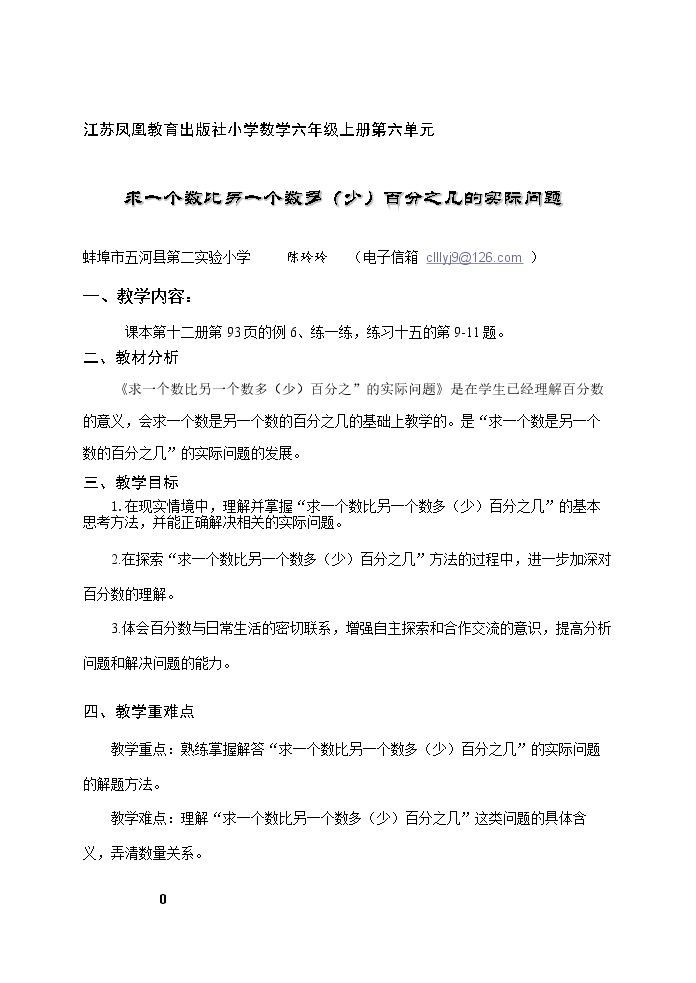 江苏凤凰教育出版社小学数学六年级上册第六单元

求一个数比另一个数多（少）百分之几的实际问题

蚌埠市五河县第二实验小学 陈玲玲 （电子信箱 clllyj9@126.com ）

一、教学内容：

课本第十二册第93页的例6、练一练，练习十五的第9-11题。

二、教材分析

《求一个数比另一个数多（少）百分之”的实际问题》是在学生已经理解百分数的意义，会求一个数是另一个数的百分之几的基础上教学的。是“求一个数是另一个数的百分之几”的实际问题的发展。

三、教学目标

1.在现实情境中，理解并掌握“求一个数比另一个数多（少）百分之几”的基本思考方法，并能正确解决相关的实际问题。

2.在探索“求一个数比另一个数多（少）百分之几”方法的过程中，进一步加深对百分数的理解。

3.体会百分数与日常生活的密切联系，增强自主探索和合作交流的意识，提高分析问题和解决问题的能力。

四、教学重难点

教学重点：熟练掌握解答“求一个数比另一个数多（少）百分之几”的实际问题的解题方法。

教学难点：理解“求一个数比另一个数多（少）百分之几”这类问题的具体含义，弄清数量关系。

0